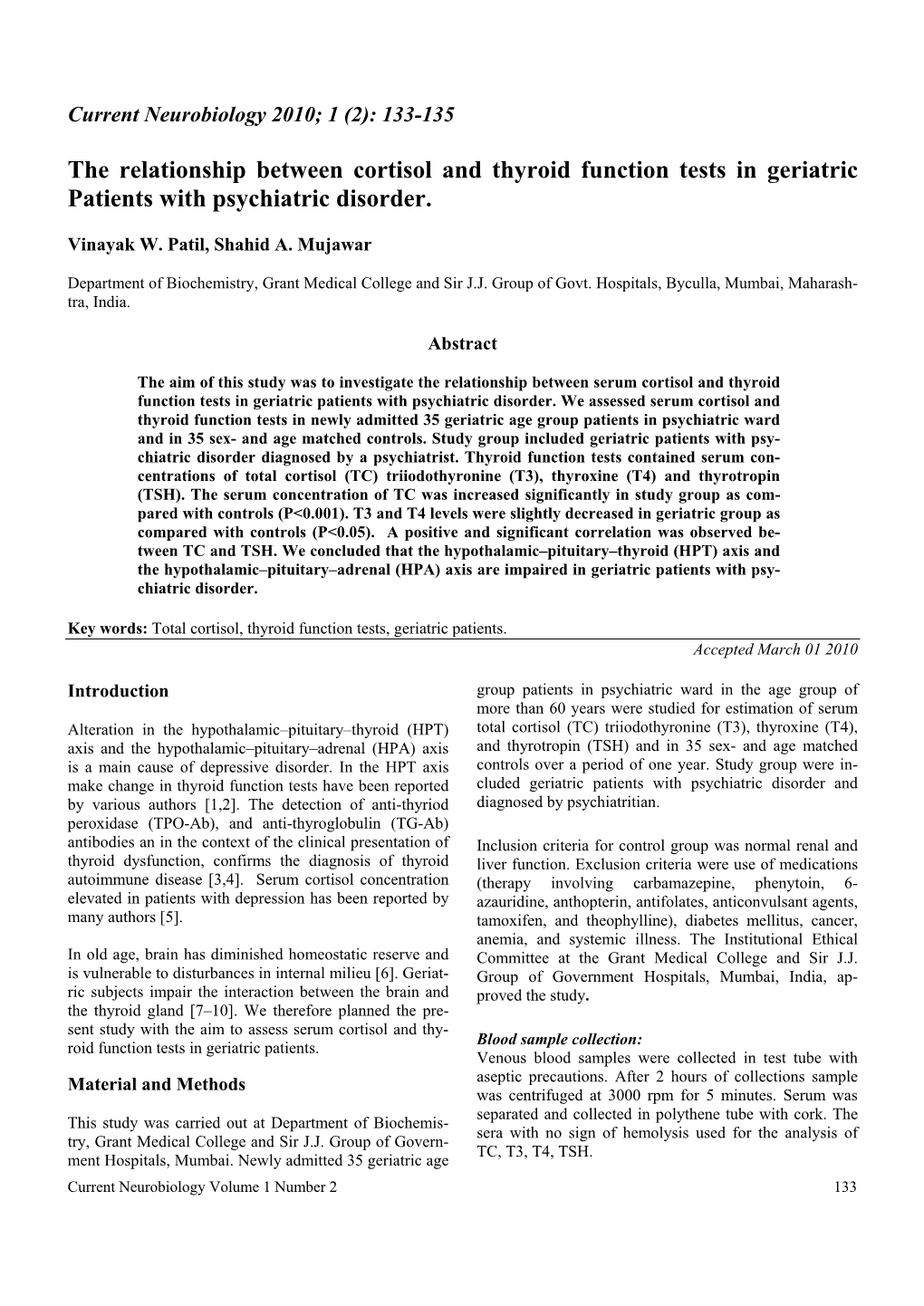 Current Neurobiology 2010; 1 (2): 133-135

The relationship between cortisol and thyroid function tests in geriatric Patients with psychiatric disorder.

Vinayak W. Patil, Shahid A. Mujawar

Department of Biochemistry, Grant Medical College and Sir J.J. Group of Govt. Hospitals, Byculla, Mumbai, Maharashtra, India.

Abstract

The aim of this study was to investigate the relationship between serum cortisol and thyroid function tests in geriatric patients with psychiatric disorder. We assessed serum cortisol and thyroid function tests in newly admitted 35 geriatric age group patients in psychiatric ward and in 35 sex- and age matched controls. Study group included geriatric patients with psychiatric disorder diagnosed by a psychiatrist. Thyroid function tests contained serum concentrations of total cortisol (TC) triiodothyronine (T3), thyroxine (T4) and thyrotropin (TSH). The serum concentration of TC was increased significantly in study group as compared with controls (P<0.001). T3 and T4 levels were slightly decreased in geriatric group as compared with controls (P<0.05). A positive and significant correlation was observed between TC and TSH. We concluded that the hypothalamic–pituitary–thyroid (HPT) axis and the hypothalamic–pituitary–adrenal (HPA) axis are impaired in geriatric patients with psychiatric disorder.

Key words: Total cortisol, thyroid function tests, geriatric patients.

Accepted March 01 2010

Introduction

Alteration in the hypothalamic–pituitary–thyroid (HPT) axis and the hypothalamic–pituitary–adrenal (HPA) axis is a main cause of depressive disorder. In the HPT axis make change in thyroid function tests have been reported by various authors [1,2]. The detection of anti-thyriod peroxidase (TPO-Ab), and anti-thyroglobulin (TG-Ab) antibodies an in the context of the clinical presentation of thyroid dysfunction, confirms the diagnosis of thyroid autoimmune disease [3,4]. Serum cortisol concentration elevated in patients with depression has been reported by many authors [5].

In old age, brain has diminished homeostatic reserve and is vulnerable to disturbances in internal milieu [6]. Geriatric subjects impair the interaction between the brain and the thyroid gland [7–10]. We therefore planned the present study with the aim to assess serum cortisol and thyroid function tests in geriatric patients.

Material and Methods

This study was carried out at Department of Biochemistry, Grant Medical College and Sir J.J. Group of Government Hospitals, Mumbai. Newly admitted 35 geriatric age group patients in psychiatric ward in the age group of more than 60 years were studied for estimation of serum total cortisol (TC) triiodothyronine (T3), thyroxine (T4), and thyrotropin (TSH) and in 35 sex- and age matched controls over a period of one year. Study group were included geriatric patients with psychiatric disorder and diagnosed by psychiatritian.

Inclusion criteria for control group was normal renal and liver function. Exclusion criteria were use of medications (therapy involving carbamazepine, phenytoin, 6-azauridine, anthopterin, antifolates, anticonvulsant agents, tamoxifen, and theophylline), diabetes mellitus, cancer, anemia, and systemic illness. The Institutional Ethical Committee at the Grant Medical College and Sir J.J. Group of Government Hospitals, Mumbai, India, approved the study.

Blood sample collection:
Venous blood samples were collected in test tube with aseptic precautions. After 2 hours of collections sample was centrifuged at 3000 rpm for 5 minutes. Serum was separated and collected in polythene tube with cork. The sera with no sign of hemolysis used for the analysis of TC, T3, T4, TSH.

Current Neurobiology Volume 1 Number 2

133